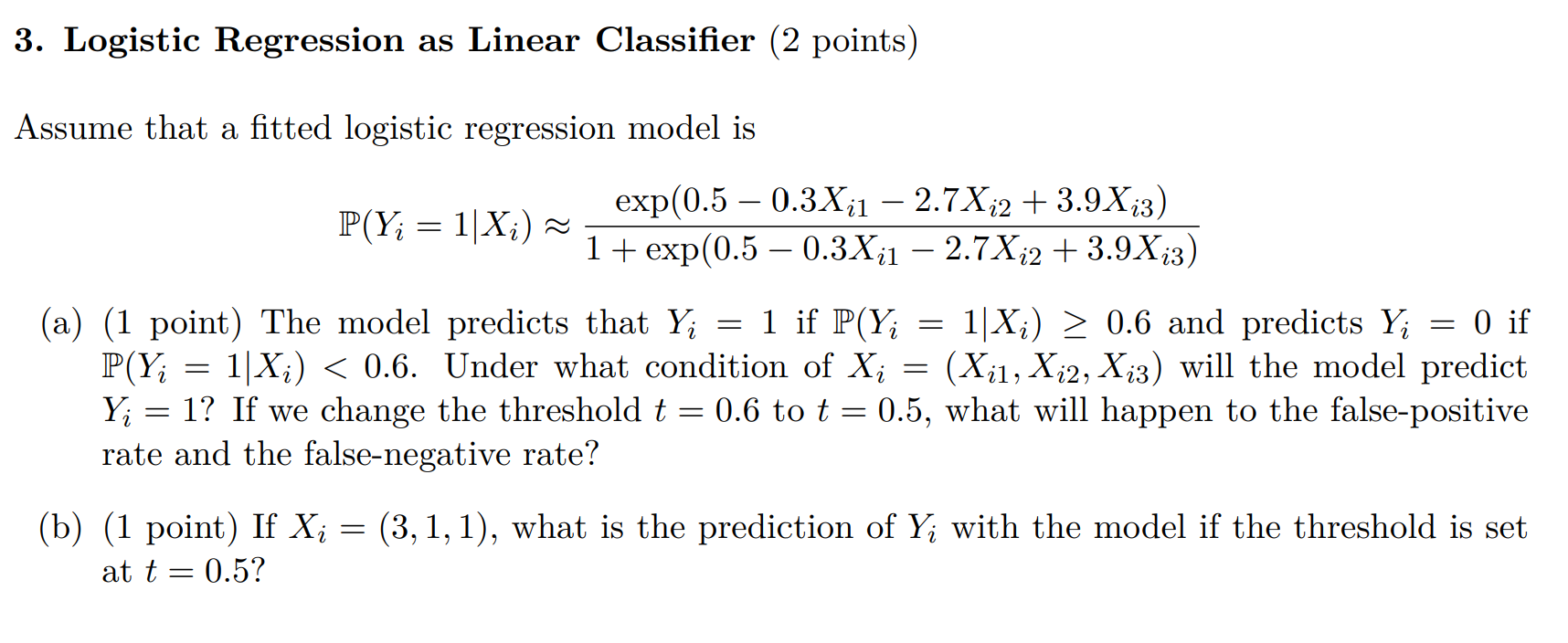 3. Logistic Regression as Linear Classifier (2 points)

Assume that a fitted logistic regression model is

$\mathbb{P}(Y_i = 1|X_i) \approx \frac{\exp(0.5 - 0.3X_{i1} - 2.7X_{i2} + 3.9X_{i3})}{1 + \exp(0.5 - 0.3X_{i1} - 2.7X_{i2} + 3.9X_{i3})}$

(a) (1 point) The model predicts that $Y_i = 1$ if $\mathbb{P}(Y_i = 1|X_i) \geq 0.6$ and predicts $Y_i = 0$ if $\mathbb{P}(Y_i = 1|X_i) < 0.6$. Under what condition of $X_i = (X_{i1}, X_{i2}, X_{i3})$ will the model predict $Y_i = 1$? If we change the threshold $t = 0.6$ to $t = 0.5$, what will happen to the false-positive rate and the false-negative rate?

(b) (1 point) If $X_i = (3, 1, 1)$, what is the prediction of $Y_i$ with the model if the threshold is set at $t = 0.5$?